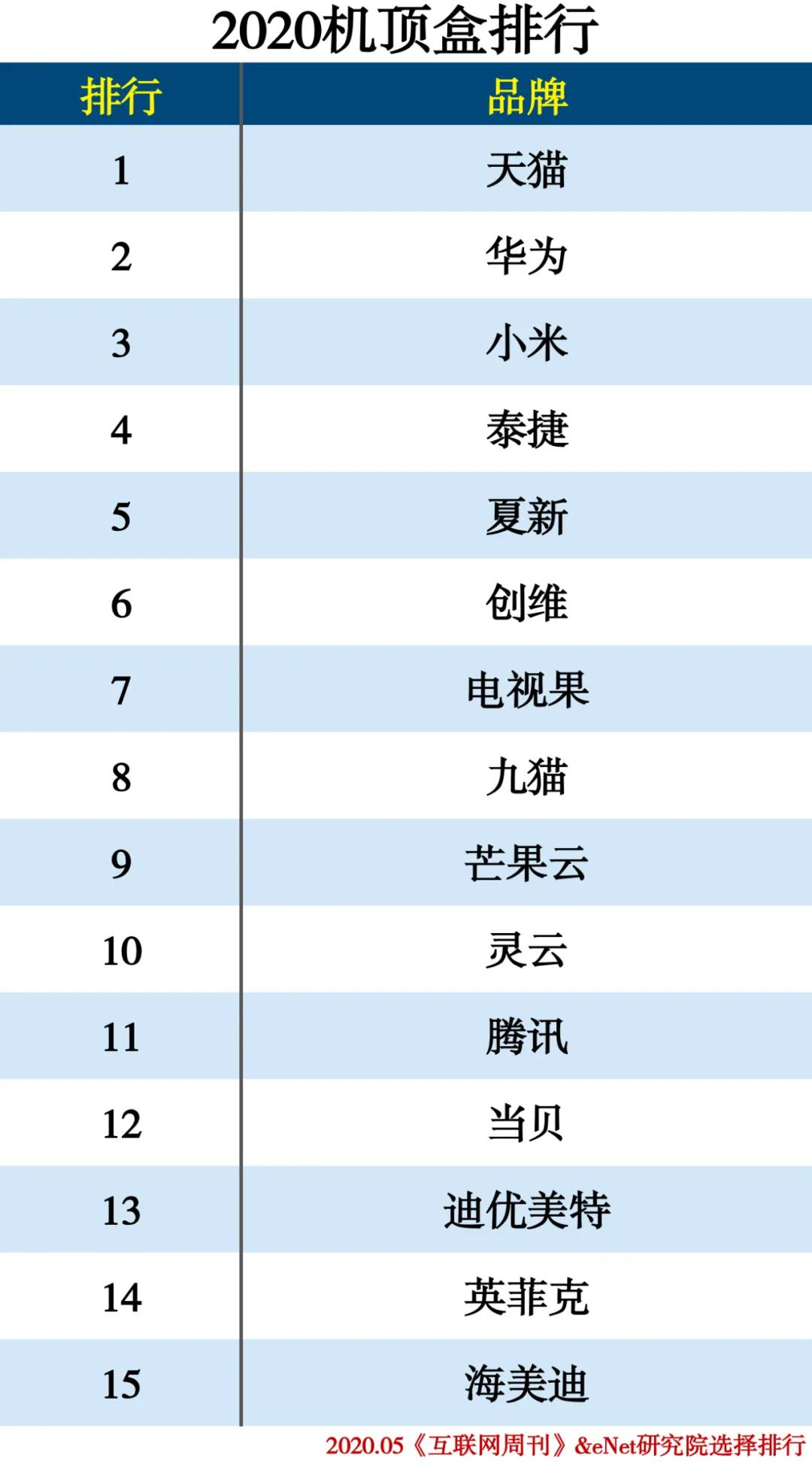 2020机顶盒排行

| 排行 | 品牌 |
|---|---|
| 1 | 天猫 |
| 2 | 华为 |
| 3 | 小米 |
| 4 | 泰捷 |
| 5 | 夏新 |
| 6 | 创维 |
| 7 | 电视果 |
| 8 | 九猫 |
| 9 | 芒果云 |
| 10 | 灵云 |
| 11 | 腾讯 |
| 12 | 当贝 |
| 13 | 迪优美特 |
| 14 | 英菲克 |
| 15 | 海美迪 |

2020.05《互联网周刊》&eNet研究院选择排行